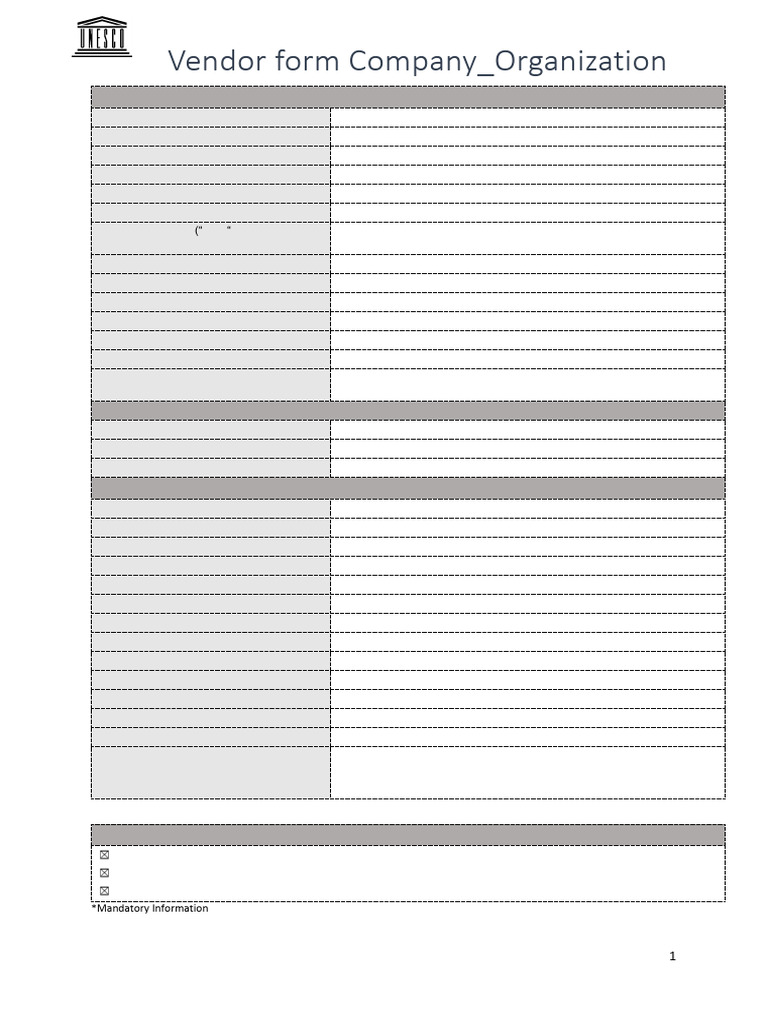 UNESCO

Vendor form Company_Organization

("    "

☒
☒
☒

*Mandatory information

1